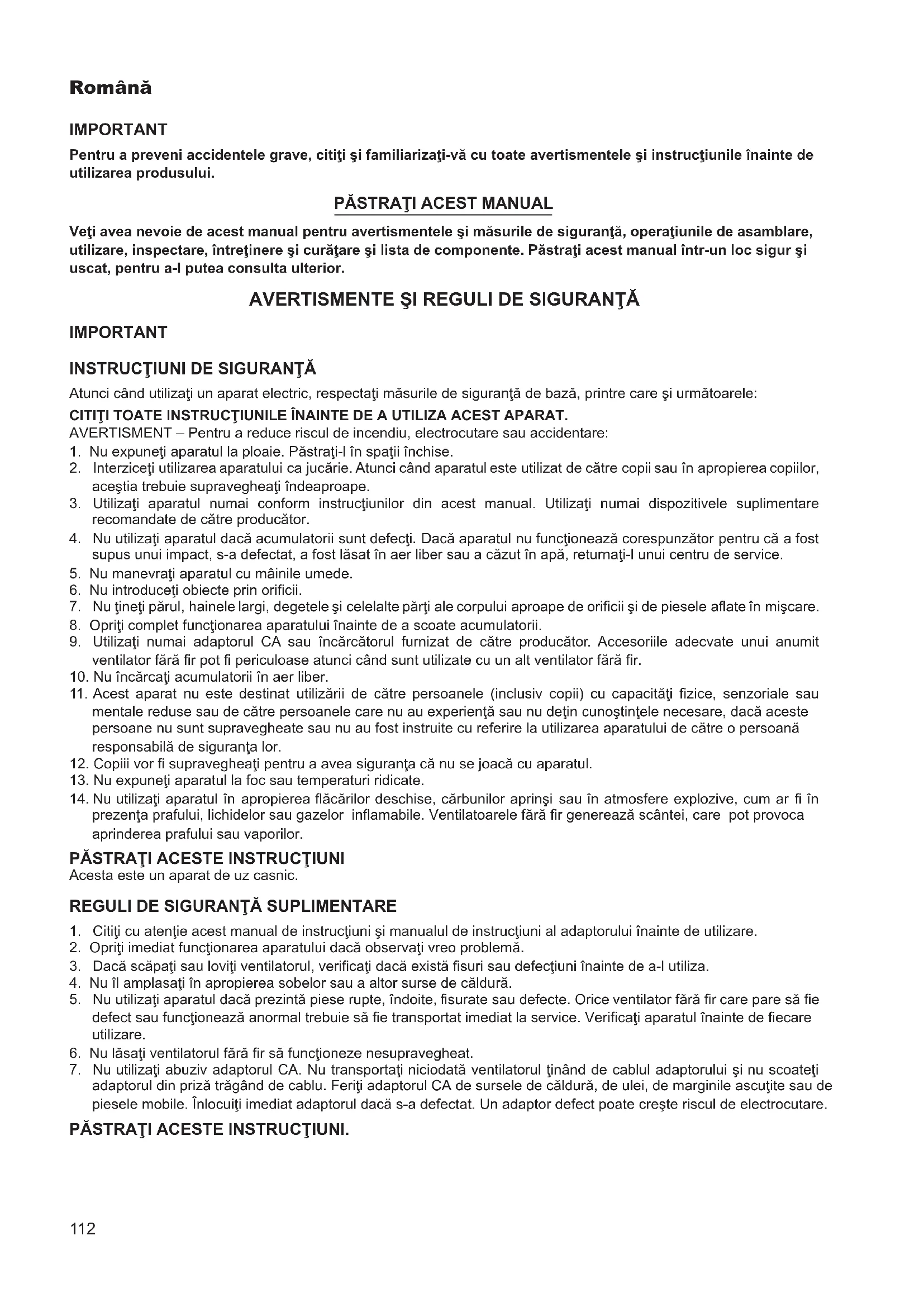 Română

IMPORTANT

Pentru a preveni accidentele grave, citiţi şi familiarizaţi-vă cu toate avertismentele şi instrucţiunile înainte de utilizarea produsului.

PĂSTRAŢI ACEST MANUAL

Veţi avea nevoie de acest manual pentru avertismentele şi măsurile de siguranţă, operaţiunile de asamblare, utilizare, inspectare, întreţinere şi curăţare şi lista de componente. Păstraţi acest manual într-un loc sigur şi uscat, pentru a-l putea consulta ulterior.

AVERTISMENTE ŞI REGULI DE SIGURANŢĂ

IMPORTANT

INSTRUCŢIUNI DE SIGURANŢĂ

Atunci când utilizaţi un aparat electric, respectaţi măsurile de siguranţă de bază, printre care şi următoarele:

CITIŢI TOATE INSTRUCŢIUNILE ÎNAINTE DE A UTILIZA ACEST APARAT.

AVERTISMENT – Pentru a reduce riscul de incendiu, electrocutare sau accidentare:

1. Nu expuneţi aparatul la ploaie. Păstraţi-l în spaţii închise.
2. Interziceţi utilizarea aparatului ca jucărie. Atunci când aparatul este utilizat de către copii sau în apropierea copiilor, aceştia trebuie supravegheaţi îndeaproape.
3. Utilizaţi aparatul numai conform instrucţiunilor din acest manual. Utilizaţi numai dispozitivele suplimentare recomandate de către producător.
4. Nu utilizaţi aparatul dacă acumulatorii sunt defecţi. Dacă aparatul nu funcţionează corespunzător pentru că a fost supus unui impact, s-a defectat, a fost lăsat în aer liber sau a căzut în apă, returnaţi-l unui centru de service.
5. Nu manevraţi aparatul cu mâinile umede.
6. Nu introduceţi obiecte prin orificii.
7. Nu ţineţi părul, hainele largi, degetele şi celelalte părţi ale corpului aproape de orificii şi de piesele aflate în mişcare.
8. Opriţi complet funcţionarea aparatului înainte de a scoate acumulatorii.
9. Utilizaţi numai adaptorul CA sau încărcătorul furnizat de către producător. Accesoriile adecvate unui anumit ventilator fără fir pot fi periculoase atunci când sunt utilizate cu un alt ventilator fără fir.
10. Nu încărcaţi acumulatorii în aer liber.
11. Acest aparat nu este destinat utilizării de către persoanele (inclusiv copii) cu capacităţi fizice, senzoriale sau mentale reduse sau de către persoanele care nu au experienţă sau nu deţin cunoştinţele necesare, dacă aceste persoane nu sunt supravegheate sau nu au fost instruite cu referire la utilizarea aparatului de către o persoană responsabilă de siguranţa lor.
12. Copiii vor fi supravegheaţi pentru a avea siguranţa că nu se joacă cu aparatul.
13. Nu expuneţi aparatul la foc sau temperaturi ridicate.
14. Nu utilizaţi aparatul în apropierea flăcărilor deschise, cărbunilor aprinşi sau în atmosfere explozive, cum ar fi în prezenţa prafului, lichidelor sau gazelor inflamabile. Ventilatoarele fără fir generează scântei, care pot provoca aprinderea prafului sau vaporilor.

PĂSTRAŢI ACESTE INSTRUCŢIUNI
Acesta este un aparat de uz casnic.

REGULI DE SIGURANŢĂ SUPLIMENTARE

1. Citiţi cu atenţie acest manual de instrucţiuni şi manualul de instrucţiuni al adaptorului înainte de utilizare.
2. Opriţi imediat funcţionarea aparatului dacă observaţi vreo problemă.
3. Dacă scăpaţi sau loviţi ventilatorul, verificaţi dacă există fisuri sau defecţiuni înainte de a-l utiliza.
4. Nu îl amplasaţi în apropierea sobelor sau a altor surse de căldură.
5. Nu utilizaţi aparatul dacă prezintă piese rupte, îndoite, fisurate sau defecte. Orice ventilator fără fir care pare să fie defect sau funcţionează anormal trebuie să fie transportat imediat la service. Verificaţi aparatul înainte de fiecare utilizare.
6. Nu lăsaţi ventilatorul fără fir să funcţioneze nesupravegheat.
7. Nu utilizaţi abuziv adaptorul CA. Nu transportaţi niciodată ventilatorul ţinând de cablul adaptorului şi nu scoateţi adaptorul din priză trăgând de cablu. Feriţi adaptorul CA de sursele de căldură, de ulei, de marginile ascuţite sau de piesele mobile. Înlocuiţi imediat adaptorul dacă s-a defectat. Un adaptor defect poate creşte riscul de electrocutare.

PĂSTRAŢI ACESTE INSTRUCŢIUNI.

112